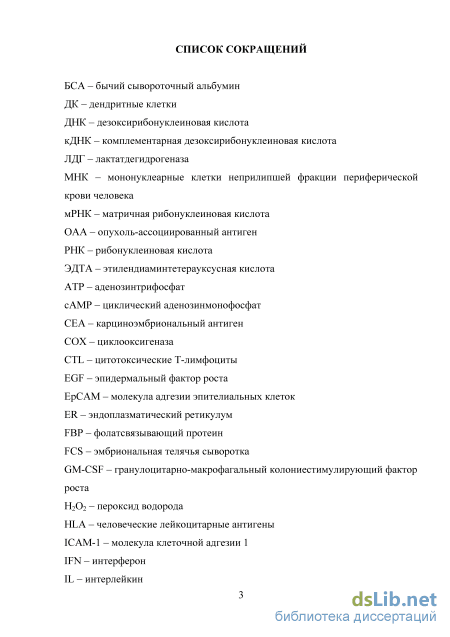 СПИСОК СОКРАЩЕНИЙ

БСА – бычий сывороточный альбумин

ДК – дендритные клетки

ДНК – дезоксирибонуклеиновая кислота

кДНК – комплементарная дезоксирибонуклеиновая кислота

ЛДГ – лактатдегидрогеназа

МНК – мононуклеарные клетки неприлипшей фракции периферической крови человека

мРНК – матричная рибонуклеиновая кислота

ОАА – опухоль-ассоциированный антиген

РНК – рибонуклеиновая кислота

ЭДТА – этилендиаминтетерауксусная кислота

ATP – аденозинтрифосфат

cAMP – циклический аденозинмонофосфат

CEA – карциноэмбриональный антиген

COX – циклооксигеназа

CTL – цитотоксические Т-лимфоциты

EGF – эпидермальный фактор роста

EpCAM – молекула адгезии эпителиальных клеток

ER – эндоплазматический ретикулум

FBP – фолатсвязывающий протеин

FCS – эмбриональная телячья сыворотка

GM-CSF – гранулоцитарно-макрофагальный колониестимулирующий фактор роста

$H_2O_2$ – пероксид водорода

HLA – человеческие лейкоцитарные антигены

ICAM-1 – молекула клеточной адгезии 1

IFN – интерферон

IL – интерлейкин

3

dsLib.net
библиотека диссертаций